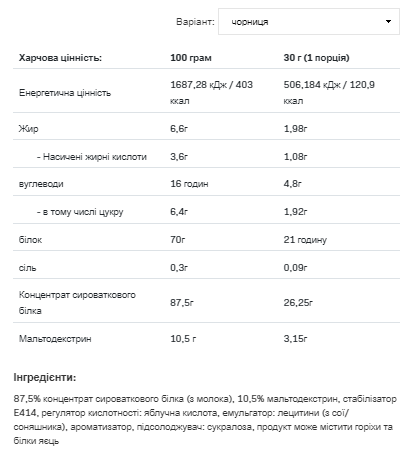 Варіант: чорниця

| Харчова цінність: | 100 грам | 30 г (1 порція) |
|---|---|---|
| Енергетична цінність | 1687,28 кДж / 403 ккал | 506,184 кДж / 120,9 ккал |
| Жир | 6,6г | 1,98г |
| - Насичені жирні кислоти | 3,6г | 1,08г |
| вуглеводи | 16 годин | 4,8г |
| - в тому числі цукру | 6,4г | 1,92г |
| білок | 70г | 21 годину |
| сіль | 0,3г | 0,09г |
| Концентрат сироваткового білка | 87,5г | 26,25г |
| Мальтодекстрин | 10,5 г | 3,15г |

Інгредієнти:

87,5% концентрат сироваткового білка (з молока), 10,5% мальтодекстрин, стабілізатор E414, регулятор кислотності: яблучна кислота, емульгатор: лецитини (з сої/соняшника), ароматизатор, підсолоджувач: сукралоза, продукт може містити горіхи та білки яєць